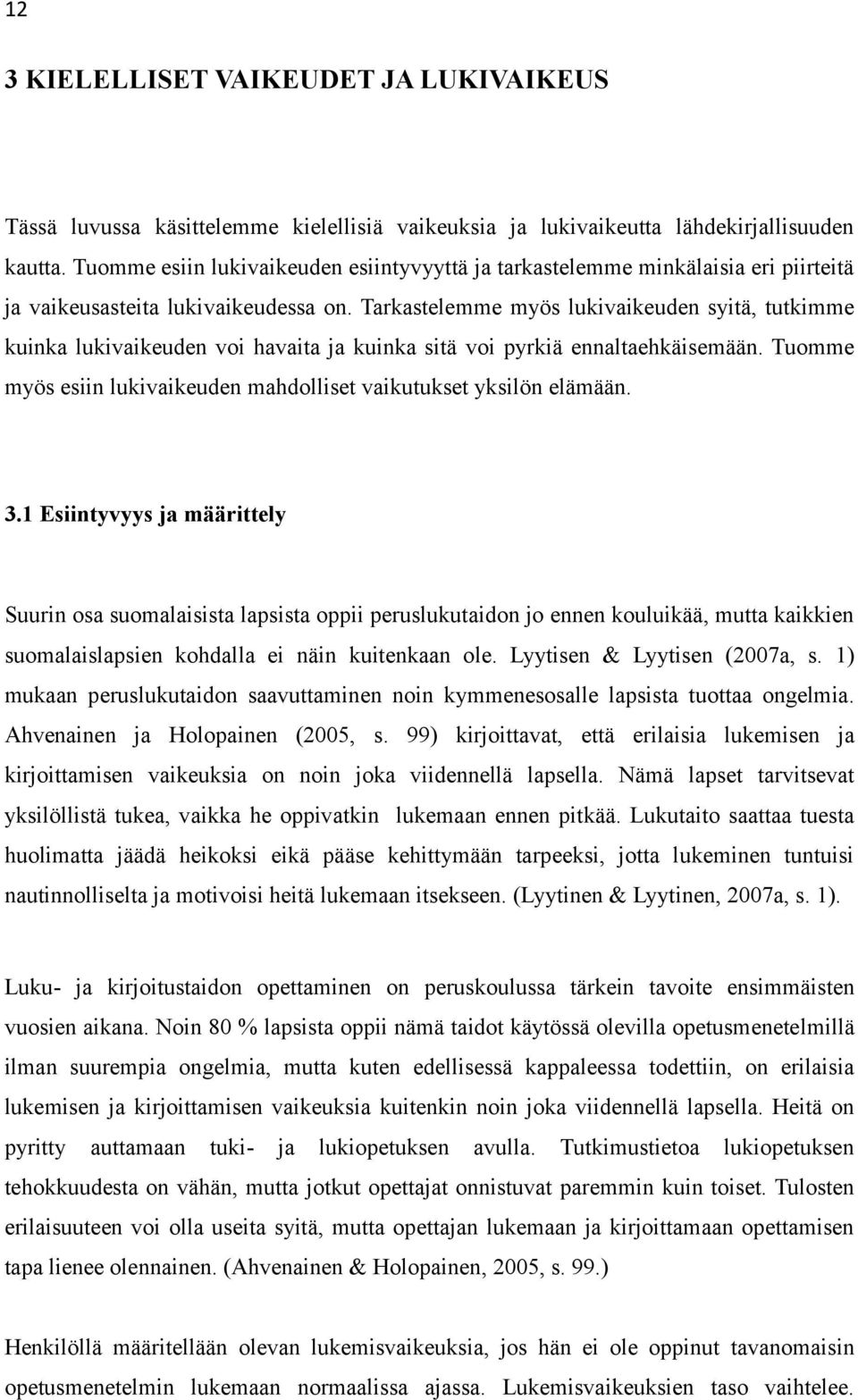 12

3 KIELELLISET VAIKEUDET JA LUKIVAIKEUS

Tässä luvussa käsittelemme kielellisiä vaikeuksia ja lukivaikeutta lähdekirjallisuuden kautta. Tuomme esiin lukivaikeuden esiintyvyyttä ja tarkastelemme minkälaisia eri piirteitä ja vaikeusasteita lukivaikeudessa on. Tarkastelemme myös lukivaikeuden syitä, tutkimme kuinka lukivaikeuden voi havaita ja kuinka sitä voi pyrkiä ennaltaehkäisemään. Tuomme myös esiin lukivaikeuden mahdolliset vaikutukset yksilön elämään.

3.1 Esiintyvyys ja määrittely

Suurin osa suomalaisista lapsista oppii peruslukutaidon jo ennen kouluikää, mutta kaikkien suomalaislapsien kohdalla ei näin kuitenkaan ole. Lyytisen & Lyytisen (2007a, s. 1) mukaan peruslukutaidon saavuttaminen noin kymmenesosalle lapsista tuottaa ongelmia. Ahvenainen ja Holopainen (2005, s. 99) kirjoittavat, että erilaisia lukemisen ja kirjoittamisen vaikeuksia on noin joka viidennellä lapsella. Nämä lapset tarvitsevat yksilöllistä tukea, vaikka he oppivatkin lukemaan ennen pitkää. Lukutaito saattaa tuesta huolimatta jäädä heikoksi eikä pääse kehittymään tarpeeksi, jotta lukeminen tuntuisi nautinnolliselta ja motivoisi heitä lukemaan itsekseen. (Lyytinen & Lyytinen, 2007a, s. 1).

Luku- ja kirjoitustaidon opettaminen on peruskoulussa tärkein tavoite ensimmäisten vuosien aikana. Noin 80 % lapsista oppii nämä taidot käytössä olevilla opetusmenetelmillä ilman suurempia ongelmia, mutta kuten edellisessä kappaleessa todettiin, on erilaisia lukemisen ja kirjoittamisen vaikeuksia kuitenkin noin joka viidennellä lapsella. Heitä on pyritty auttamaan tuki- ja lukiopetuksen avulla. Tutkimustietoa lukiopetuksen tehokkuudesta on vähän, mutta jotkut opettajat onnistuvat paremmin kuin toiset. Tulosten erilaisuuteen voi olla useita syitä, mutta opettajan lukemaan ja kirjoittamaan opettamisen tapa lienee olennainen. (Ahvenainen & Holopainen, 2005, s. 99.)

Henkilöllä määritellään olevan lukemisvaikeuksia, jos hän ei ole oppinut tavanomaisin opetusmenetelmin lukemaan normaalissa ajassa. Lukemisvaikeuksien taso vaihtelee.